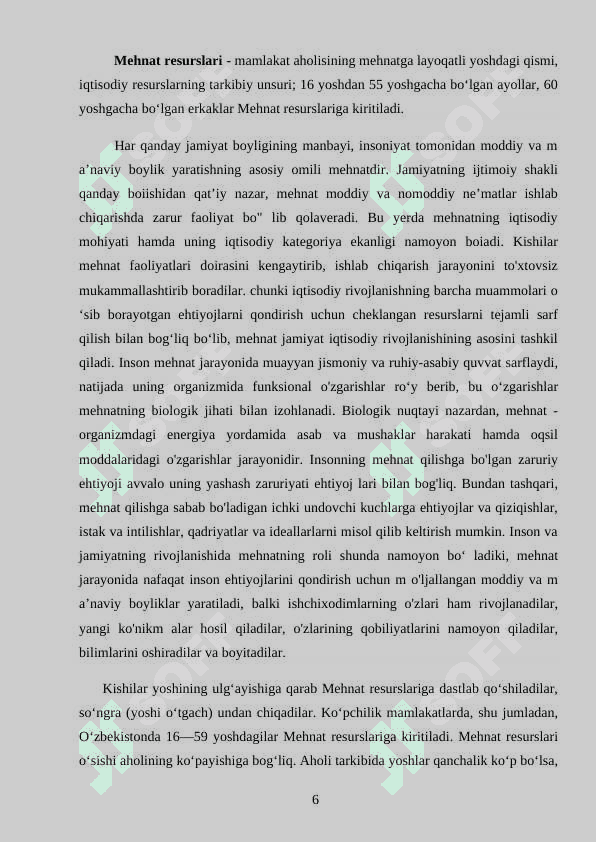 **Mehnat resurslari** - mamlakat aholisining mehnatga layoqatli yoshdagi qismi, iqtisodiy resurslarning tarkibiy unsuri; 16 yoshdan 55 yoshgacha bo‘lgan ayollar, 60 yoshgacha bo‘lgan erkaklar Mehnat resurslariga kiritiladi.

Har qanday jamiyat boyligining manbayi, insoniyat tomonidan moddiy va m a’naviy boylik yaratishning asosiy omili mehnatdir. Jamiyatning ijtimoiy shakli qanday boiishidan qat’iy nazar, mehnat moddiy va nomoddiy ne’matlar ishlab chiqarishda zarur faoliyat bo" lib qolaveradi. Bu yerda mehnatning iqtisodiy mohiyati hamda uning iqtisodiy kategoriya ekanligi namoyon boiadi. Kishilar mehnat faoliyatlari doirasini kengaytirib, ishlab chiqarish jarayonini to'xtovsiz mukammallashtirib boradilar. chunki iqtisodiy rivojlanishning barcha muammolari o ‘sib borayotgan ehtiyojlarni qondirish uchun cheklangan resurslarni tejamli sarf qilish bilan bog‘liq bo‘lib, mehnat jamiyat iqtisodiy rivojlanishining asosini tashkil qiladi. Inson mehnat jarayonida muayyan jismoniy va ruhiy-asabiy quvvat sarflaydi, natijada uning organizmida funksional o'zgarishlar ro‘y berib, bu o‘zgarishlar mehnatning biologik jihati bilan izohlanadi. Biologik nuqtayi nazardan, mehnat - organizmdagi energiya yordamida asab va mushaklar harakati hamda oqsil moddalaridagi o'zgarishlar jarayonidir. Insonning mehnat qilishga bo'lgan zaruriy ehtiyoji avvalo uning yashash zaruriyati ehtiyoj lari bilan bog'liq. Bundan tashqari, mehnat qilishga sabab bo'ladigan ichki undovchi kuchlarga ehtiyojlar va qiziqishlar, istak va intilishlar, qadriyatlar va ideallarlarni misol qilib keltirish mumkin. Inson va jamiyatning rivojlanishida mehnatning roli shunda namoyon bo‘ ladiki, mehnat jarayonida nafaqat inson ehtiyojlarini qondirish uchun m o'ljallangan moddiy va m a’naviy boyliklar yaratiladi, balki ishchixodimlarning o'zlari ham rivojlanadilar, yangi ko'nikm alar hosil qiladilar, o'zlarining qobiliyatlarini namoyon qiladilar, bilimlarini oshiradilar va boyitadilar.

Kishilar yoshining ulg‘ayishiga qarab Mehnat resurslariga dastlab qo‘shiladilar, so‘ngra (yoshi o‘tgach) undan chiqadilar. Ko‘pchilik mamlakatlarda, shu jumladan, O‘zbekistonda 16—59 yoshdagilar Mehnat resurslariga kiritiladi. Mehnat resurslari o‘sishi aholining ko‘payishiga bog‘liq. Aholi tarkibida yoshlar qanchalik ko‘p bo‘lsa,

6